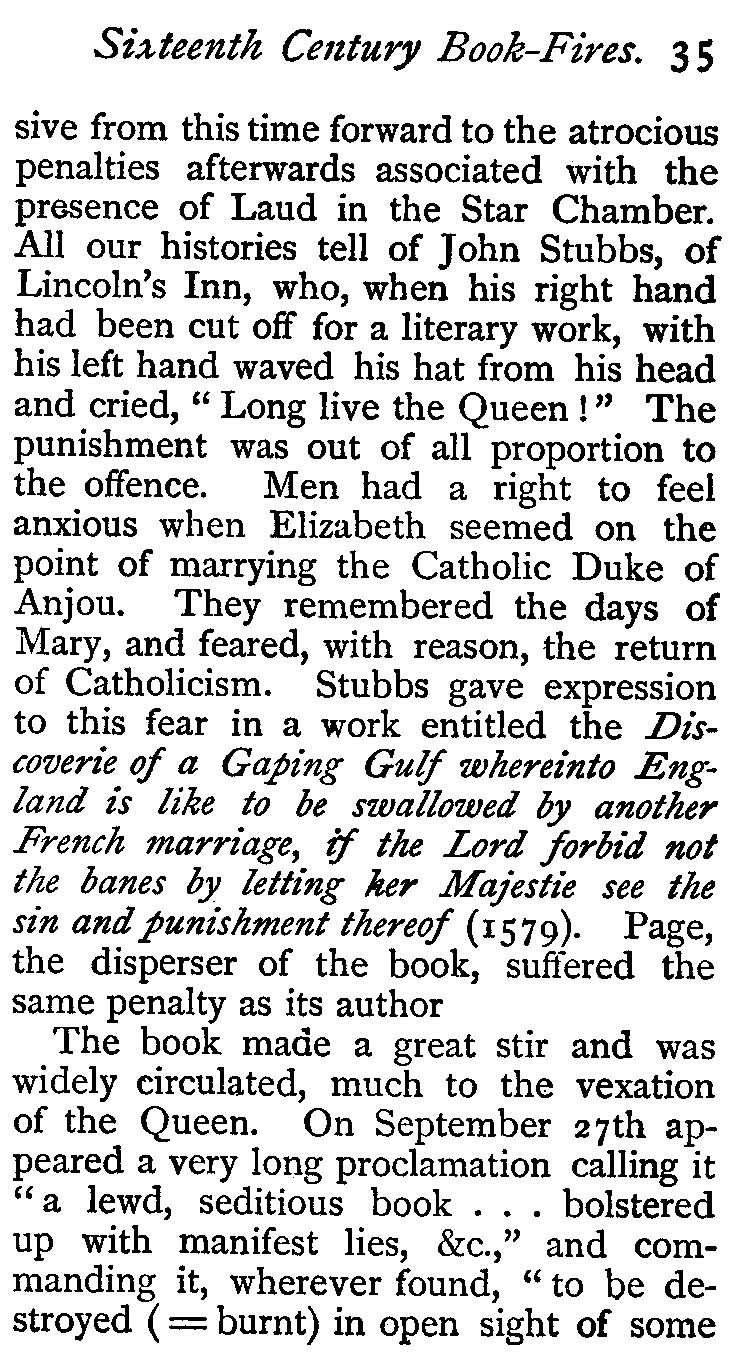 Sixteenth Century Book-Fires. 35

sive from this time forward to the atrocious penalties afterwards associated with the presence of Laud in the Star Chamber. All our histories tell of John Stubbs, of Lincoln's Inn, who, when his right hand had been cut off for a literary work, with his left hand waved his hat from his head and cried, "Long live the Queen!" The punishment was out of all proportion to the offence. Men had a right to feel anxious when Elizabeth seemed on the point of marrying the Catholic Duke of Anjou. They remembered the days of Mary, and feared, with reason, the return of Catholicism. Stubbs gave expression to this fear in a work entitled the Discoverie of a Gaping Gulf whereinto England is like to be swallowed by another French marriage, if the Lord forbid not the banes by letting her Majestie see the sin and punishment thereof (1579). Page, the disperser of the book, suffered the same penalty as its author

The book made a great stir and was widely circulated, much to the vexation of the Queen. On September 27th appeared a very long proclamation calling it "a lewd, seditious book . . . bolstered up with manifest lies, &c.," and commanding it, wherever found, "to be destroyed (= burnt) in open sight of some